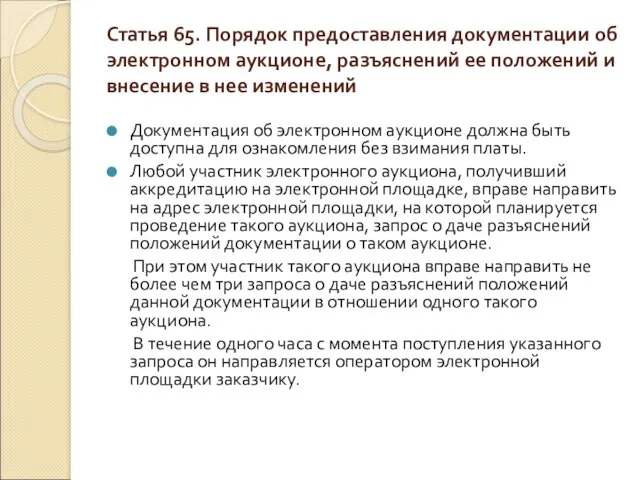 Статья 65. Порядок предоставления документации об электронном аукционе, разъяснений ее положений и внесение в нее изменений

Документация об электронном аукционе должна быть доступна для ознакомления без взимания платы.

Любой участник электронного аукциона, получивший аккредитацию на электронной площадке, вправе направить на адрес электронной площадки, на которой планируется проведение такого аукциона, запрос о даче разъяснений положений документации о таком аукционе.

При этом участник такого аукциона вправе направить не более чем три запроса о даче разъяснений положений данной документации в отношении одного такого аукциона.

В течение одного часа с момента поступления указанного запроса он направляется оператором электронной площадки заказчику.